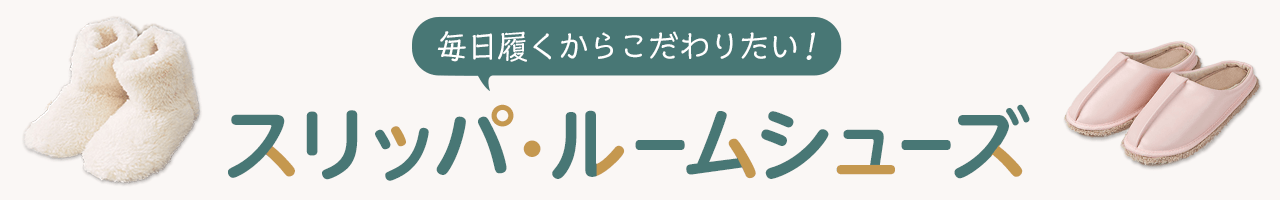 毎日履くからこだわりたい！

スリッパ・ルームシューズ